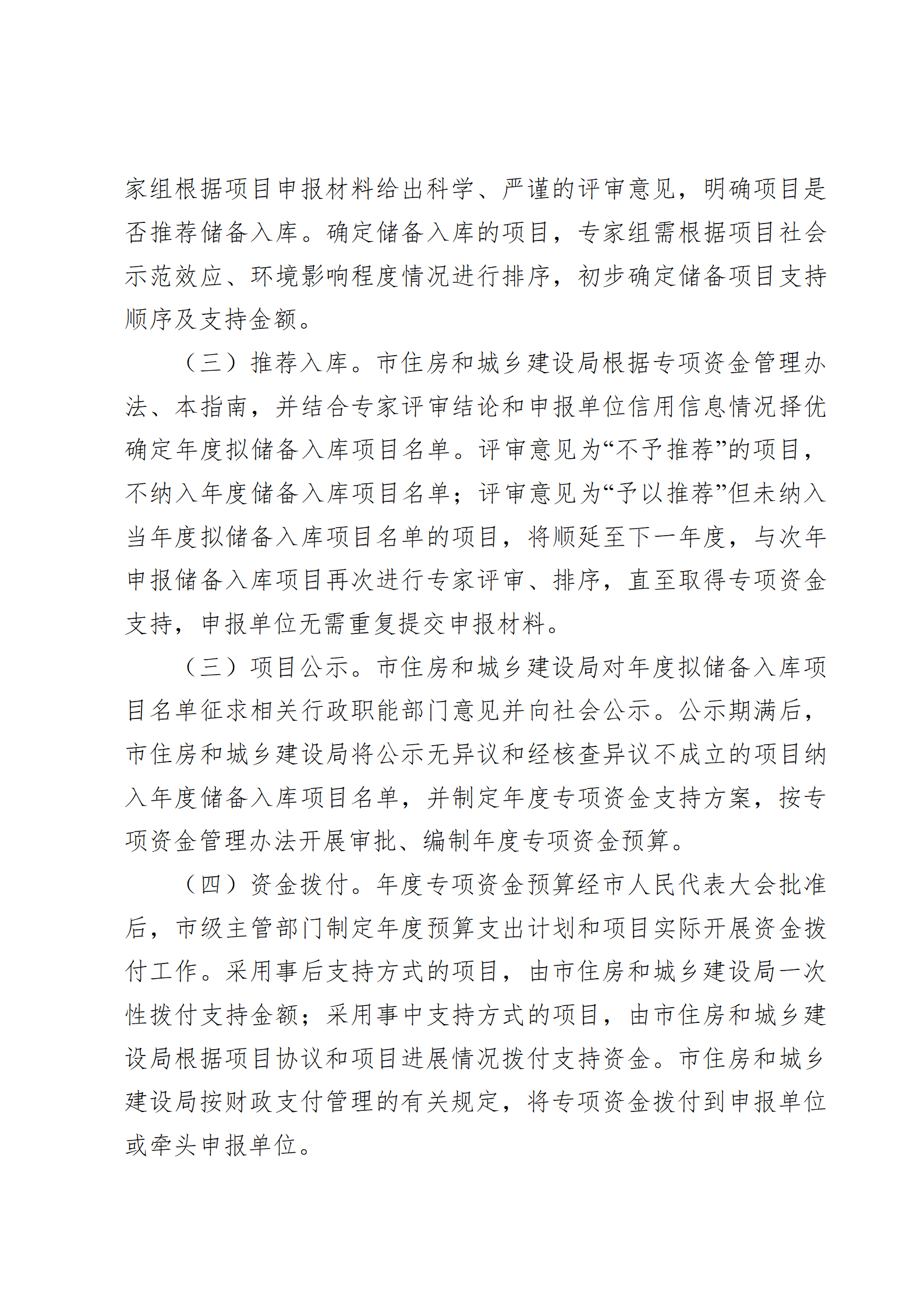 家组根据项目申报材料给出科学、严谨的评审意见，明确项目是否推荐储备入库。确定储备入库的项目，专家组需根据项目社会示范效应、环境影响程度情况进行排序，初步确定储备项目支持顺序及支持金额。

（三）推荐入库。市住房和城乡建设局根据专项资金管理办法、本指南，并结合专家评审结论和申报单位信用信息情况择优确定年度拟储备入库项目名单。评审意见为“不予推荐”的项目，不纳入年度储备入库项目名单；评审意见为“予以推荐”但未纳入当年度拟储备入库项目名单的项目，将顺延至下一年度，与次年申报储备入库项目再次进行专家评审、排序，直至取得专项资金支持，申报单位无需重复提交申报材料。

（三）项目公示。市住房和城乡建设局对年度拟储备入库项目名单征求相关行政职能部门意见并向社会公示。公示期满后，市住房和城乡建设局将公示无异议和经核查异议不成立的项目纳入年度储备入库项目名单，并制定年度专项资金支持方案，按专项资金管理办法开展审批、编制年度专项资金预算。

（四）资金拨付。年度专项资金预算经市人民代表大会批准后，市级主管部门制定年度预算支出计划和项目实际开展资金拨付工作。采用事后支持方式的项目，由市住房和城乡建设局一次性拨付支持金额；采用事中支持方式的项目，由市住房和城乡建设局根据项目协议和项目进展情况拨付支持资金。市住房和城乡建设局按财政支付管理的有关规定，将专项资金拨付到申报单位或牵头申报单位。